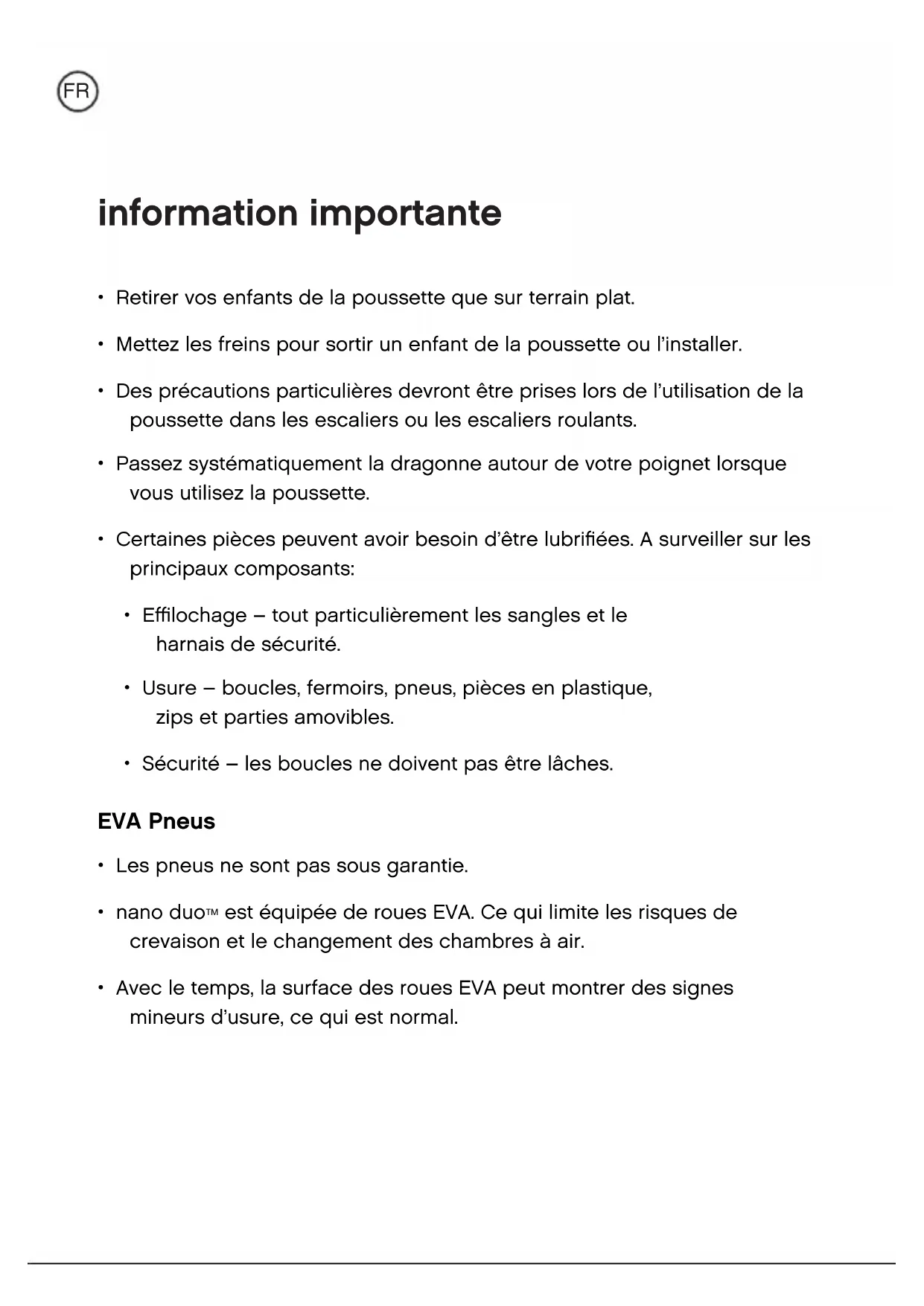 FR

information importante

• Retirer vos enfants de la poussette que sur terrain plat.

• Mettez les freins pour sortir un enfant de la poussette ou l'installer.

• Des précautions particulières devront être prises lors de l'utilisation de la poussette dans les escaliers ou les escaliers roulants.

• Passez systématiquement la dragonne autour de votre poignet lorsque vous utilisez la poussette.

• Certaines pièces peuvent avoir besoin d'être lubrifiées. A surveiller sur les principaux composants:

• Effilochage – tout particulièrement les sangles et le harnais de sécurité.

• Usure – boucles, fermoirs, pneus, pièces en plastique, zips et parties amovibles.

• Sécurité – les boucles ne doivent pas être lâches.

EVA Pneus

• Les pneus ne sont pas sous garantie.

• nano duo™ est équipée de roues EVA. Ce qui limite les risques de crevaison et le changement des chambres à air.

• Avec le temps, la surface des roues EVA peut montrer des signes mineurs d'usure, ce qui est normal.